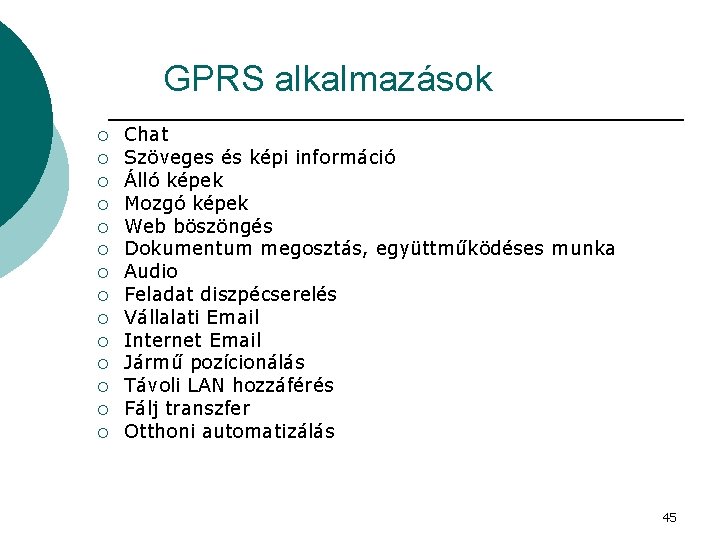 GPRS alkalmazások

• Chat
• Szöveges és képi információ
• Álló képek
• Mozgó képek
• Web böszöngés
• Dokumentum megosztás, együttműködéses munka
• Audio
• Feladat diszpécserelés
• Vállalati Email
• Internet Email
• Jármű pozícionálás
• Távoli LAN hozzáférés
• Fálj transzfer
• Otthoni automatizálás

45